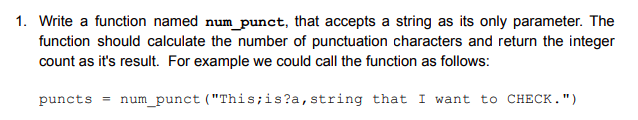 1. Write a function named num_punct, that accepts a string as its only parameter. The function should calculate the number of punctuation characters and return the integer count as it's result. For example we could call the function as follows:

puncts = num_punct("This;is?a,string that I want to CHECK.")